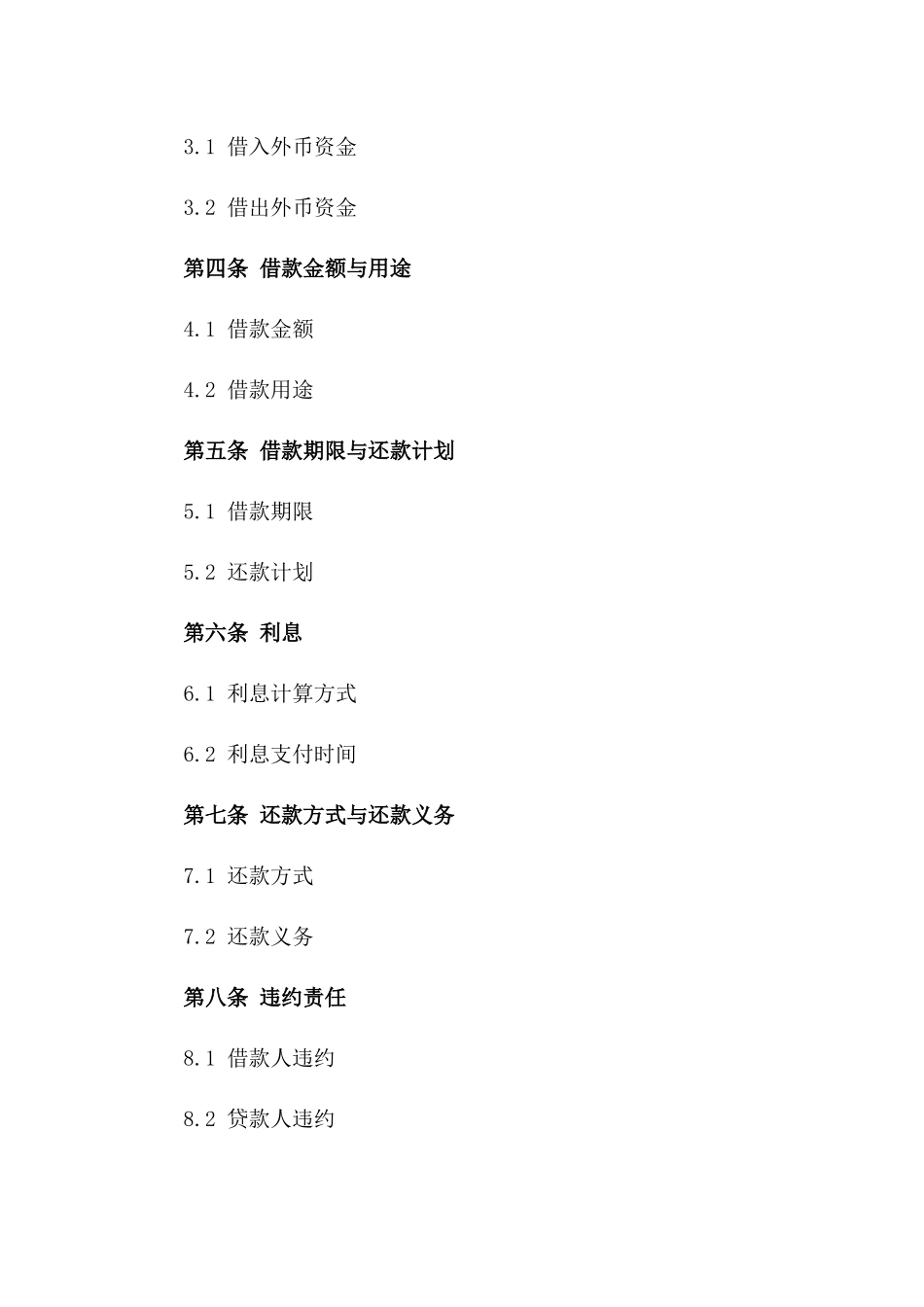 3.1 借入外币资金

3.2 借出外币资金

第四条 借款金额与用途

4.1 借款金额

4.2 借款用途

第五条 借款期限与还款计划

5.1 借款期限

5.2 还款计划

第六条 利息

6.1 利息计算方式

6.2 利息支付时间

第七条 还款方式与还款义务

7.1 还款方式

7.2 还款义务

第八条 违约责任

8.1 借款人违约

8.2 贷款人违约